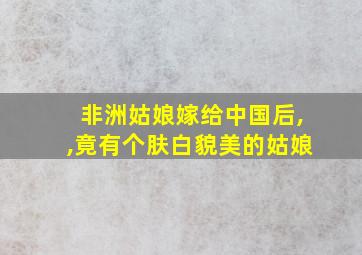 非洲姑娘嫁给中国后,
,竟有个肤白貌美的姑娘